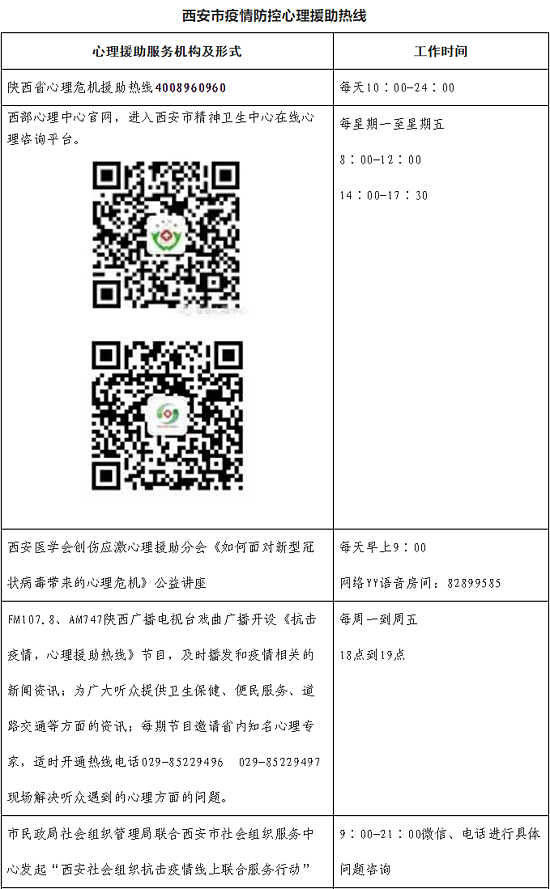 西安市疫情防控心理援助热线

| 心理援助服务机构及形式 | 工作时间 |
|---|---|
| 陕西省心理危机援助热线4008960960 | 每天10：00-24：00 |
| 西部心理中心官网，进入西安市精神卫生中心在线心理咨询平台。 | 每星期一至星期五 8：00-12：00 14：00-17：30 |
| 西安医学会创伤应激心理援助分会《如何面对新型冠状病毒带来的心理危机》公益讲座 | 每天早上9：00 网络YY语音房间：82899585 |
| FM107.8、AM747陕西广播电视台戏曲广播开设《抗击疫情，心理援助热线》节目，及时播发和疫情相关的新闻资讯；为广大听众提供卫生保健、便民服务、道路交通等方面的资讯；每期节目邀请省内知名心理专家，适时开通热线电话029-85229496 029-85229497现场解决听众遇到的心理方面的问题。 | 每周一到周五 18点到19点 |
| 市民政局社会组织管理局联合西安市社会组织服务中心发起“西安社会组织抗击疫情线上联合服务行动” | 9：00-21：00微信、电话进行具体问题咨询 |